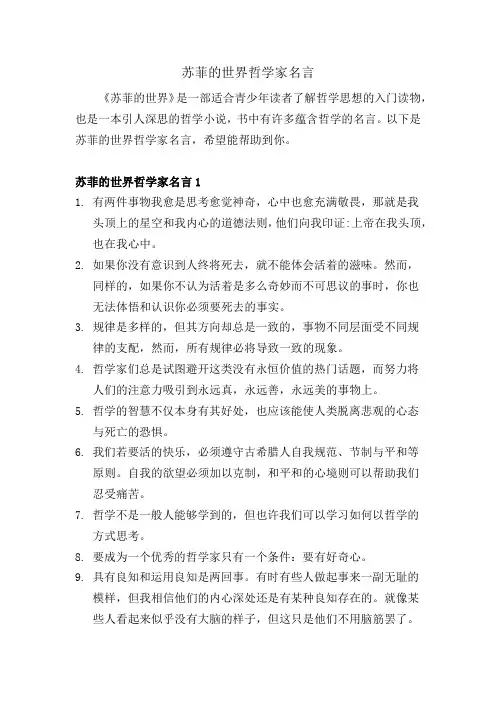 苏菲的世界哲学家名言

《苏菲的世界》是一部适合青少年读者了解哲学思想的入门读物，也是一本引人深思的哲学小说，书中有许多蕴含哲学的名言。以下是苏菲的世界哲学家名言，希望能帮助到你。

苏菲的世界哲学家名言 1

1. 有两件事物我愈是思考愈觉神奇，心中也愈充满敬畏，那就是我头顶上的星空和我内心的道德法则，他们向我印证：上帝在我头顶，也在我心中。
2. 如果你没有意识到人终将死去，就不能体会活着的滋味。然而，同样的，如果你不认为活着是多么奇妙而不可思议的事时，你也无法体悟和认识你必须要死去的事实。
3. 规律是多样的，但其方向却总是一致的，事物不同层面受不同规律的支配，然而，所有规律必将导致一致的现象。
4. 哲学家们总是试图避开这类没有永恒价值的热门话题，而努力将人们的注意力吸引到永远真，永远善，永远美的事物上。
5. 哲学的智慧不仅本身有其好处，也应该能使人类脱离悲观的心态与死亡的恐惧。
6. 我们若要活的快乐，必须遵守古希腊人自我规范、节制与平和等原则。自我的欲望必须加以克制，和平和的心境则可以帮助我们忍受痛苦。
7. 哲学不是一般人能够学到的，但也许我们可以学习如何以哲学的方式思考。
8. 要成为一个优秀的哲学家只有一个条件：要有好奇心。
9. 具有良知和运用良知是两回事。有时有些人做起事来一副无耻的模样，但我相信他们的内心深处还是有某种良知存在的。就像某些人看起来似乎没有大脑的样子，但这只是他们不用脑筋罢了。